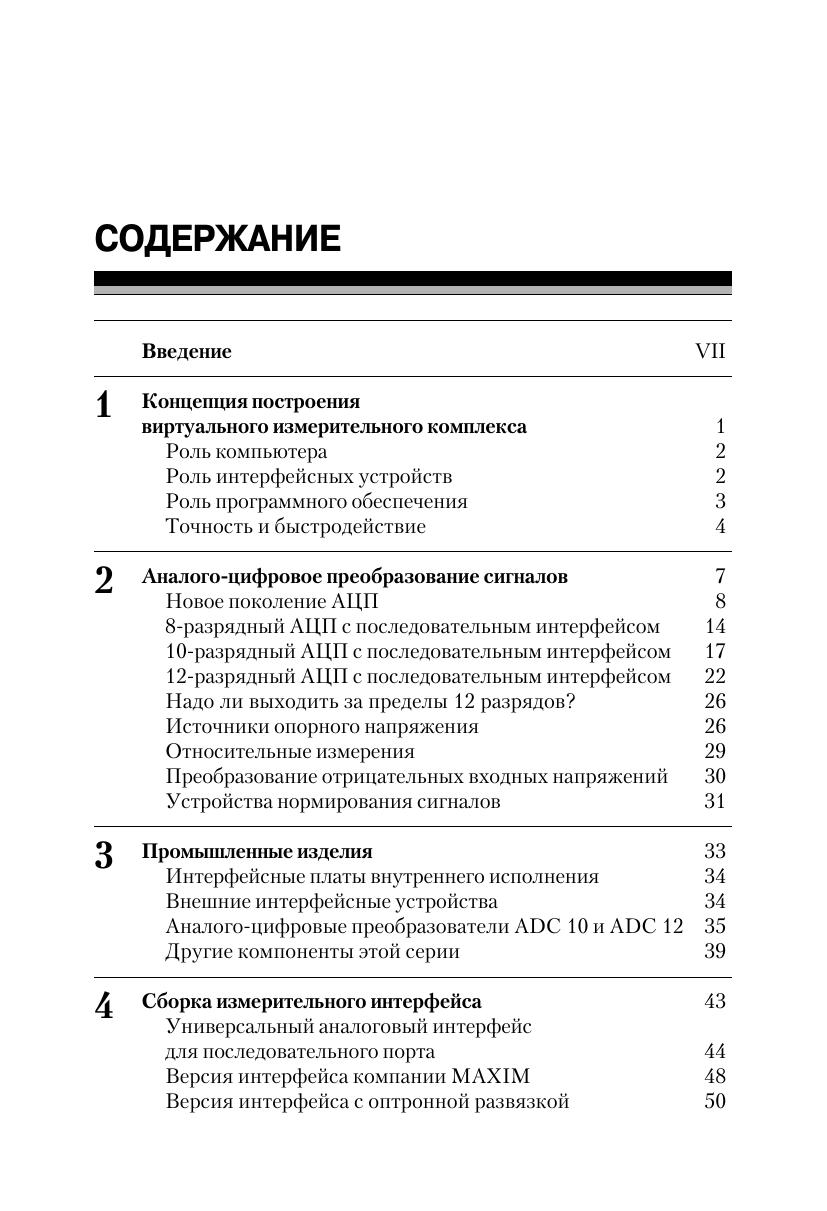 СОДЕРЖАНИЕ

Введение VII

1 Концепция построения виртуального измерительного комплекса 1
Роль компьютера 2
Роль интерфейсных устройств 2
Роль программного обеспечения 3
Точность и быстродействие 4

2 Аналого-цифровое преобразование сигналов 7
Новое поколение АЦП 8
8-разрядный АЦП с последовательным интерфейсом 14
10-разрядный АЦП с последовательным интерфейсом 17
12-разрядный АЦП с последовательным интерфейсом 22
Надо ли выходить за пределы 12 разрядов? 26
Источники опорного напряжения 26
Относительные измерения 29
Преобразование отрицательных входных напряжений 30
Устройства нормирования сигналов 31

3 Промышленные изделия 33
Интерфейсные платы внутреннего исполнения 34
Внешние интерфейсные устройства 34
Аналого-цифровые преобразователи ADC 10 и ADC 12 35
Другие компоненты этой серии 39

4 Сборка измерительного интерфейса 43
Универсальный аналоговый интерфейс для последовательного порта 44
Версия интерфейса компании MAXIM 48
Версия интерфейса с оптронной развязкой 50